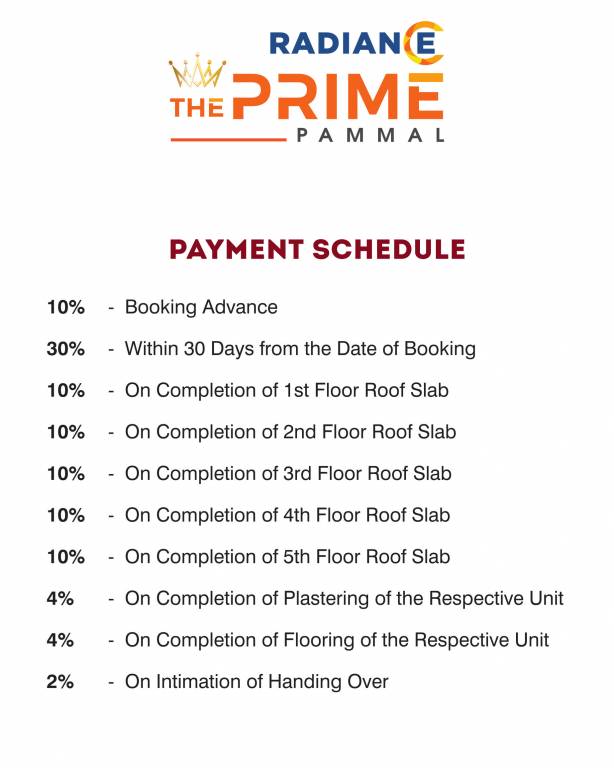 RADIANCE
THE PRIME
PAMMAL

PAYMENT SCHEDULE

10% - Booking Advance

30% - Within 30 Days from the Date of Booking

10% - On Completion of 1st Floor Roof Slab

10% - On Completion of 2nd Floor Roof Slab

10% - On Completion of 3rd Floor Roof Slab

10% - On Completion of 4th Floor Roof Slab

10% - On Completion of 5th Floor Roof Slab

4% - On Completion of Plastering of the Respective Unit

4% - On Completion of Flooring of the Respective Unit

2% - On Intimation of Handing Over